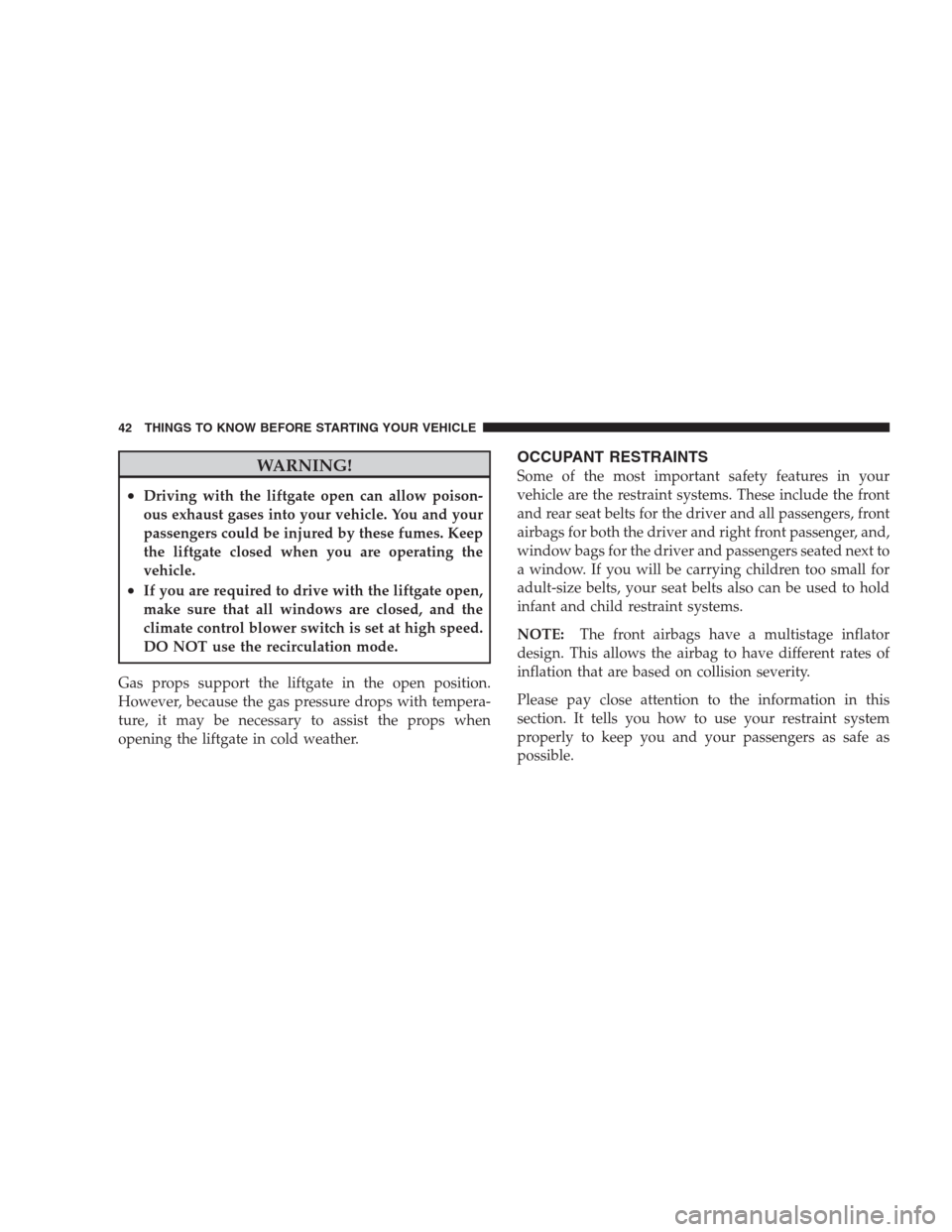 42 THINGS TO KNOW BEFORE STARTING YOUR VEHICLE

WARNING!

• Driving with the liftgate open can allow poisonous exhaust gases into your vehicle. You and your passengers could be injured by these fumes. Keep the liftgate closed when you are operating the vehicle.

• If you are required to drive with the liftgate open, make sure that all windows are closed, and the climate control blower switch is set at high speed. DO NOT use the recirculation mode.

Gas props support the liftgate in the open position. However, because the gas pressure drops with temperature, it may be necessary to assist the props when opening the liftgate in cold weather.

OCCUPANT RESTRAINTS

Some of the most important safety features in your vehicle are the restraint systems. These include the front and rear seat belts for the driver and all passengers, front airbags for both the driver and right front passenger, and, window bags for the driver and passengers seated next to a window. If you will be carrying children too small for adult-size belts, your seat belts also can be used to hold infant and child restraint systems.

NOTE: The front airbags have a multistage inflator design. This allows the airbag to have different rates of inflation that are based on collision severity.

Please pay close attention to the information in this section. It tells you how to use your restraint system properly to keep you and your passengers as safe as possible.

carmanualsonline.info